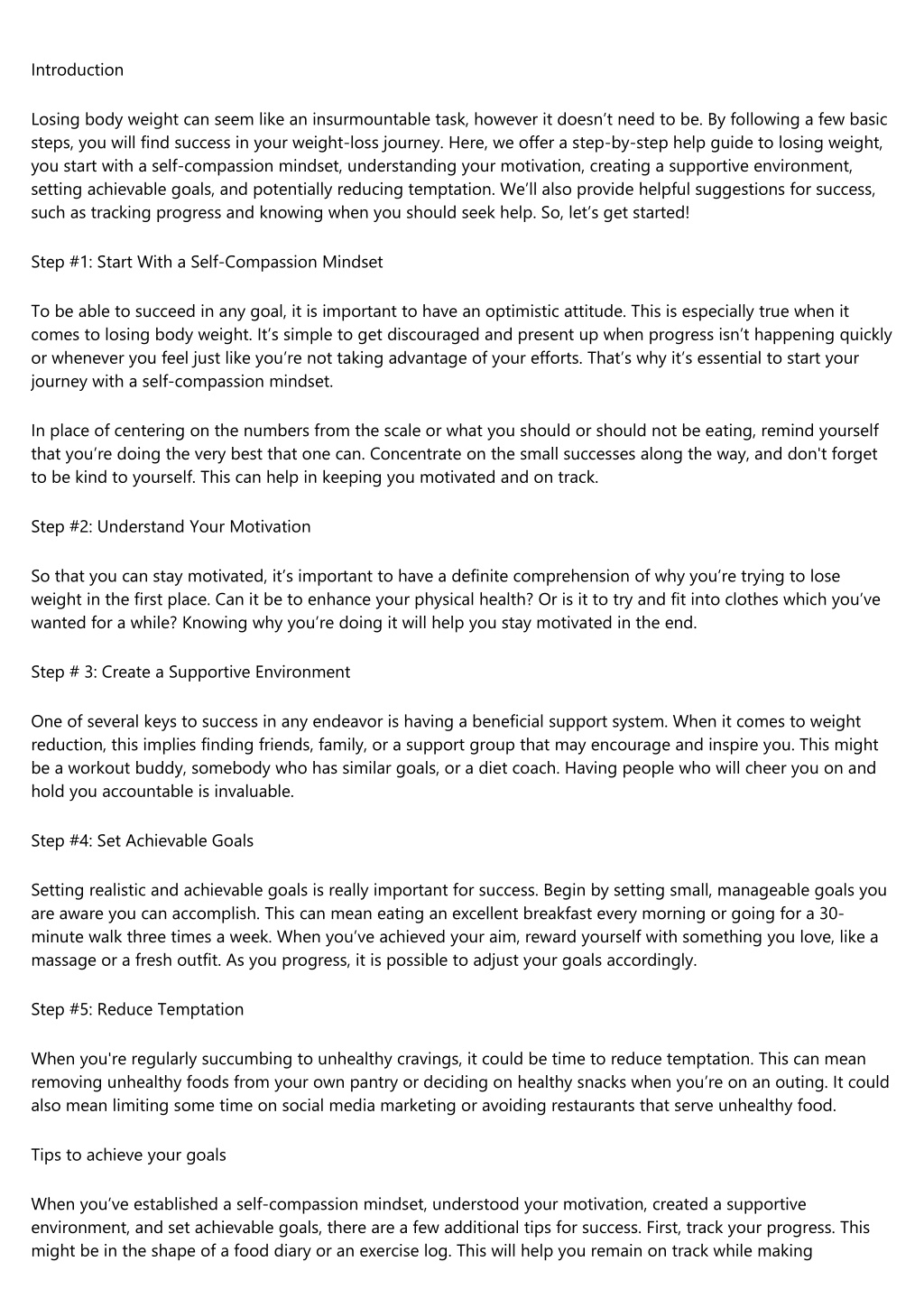 Introduction

Losing body weight can seem like an insurmountable task, however it doesn’t need to be. By following a few basic steps, you will find success in your weight-loss journey. Here, we offer a step-by-step help guide to losing weight, you start with a self-compassion mindset, understanding your motivation, creating a supportive environment, setting achievable goals, and potentially reducing temptation. We’ll also provide helpful suggestions for success, such as tracking progress and knowing when you should seek help. So, let’s get started!

Step #1: Start With a Self-Compassion Mindset

To be able to succeed in any goal, it is important to have an optimistic attitude. This is especially true when it comes to losing body weight. It’s simple to get discouraged and present up when progress isn’t happening quickly or whenever you feel just like you’re not taking advantage of your efforts. That’s why it’s essential to start your journey with a self-compassion mindset.

In place of centering on the numbers from the scale or what you should or should not be eating, remind yourself that you’re doing the very best that one can. Concentrate on the small successes along the way, and don't forget to be kind to yourself. This can help in keeping you motivated and on track.

Step #2: Understand Your Motivation

So that you can stay motivated, it’s important to have a definite comprehension of why you’re trying to lose weight in the first place. Can it be to enhance your physical health? Or is it to try and fit into clothes which you’ve wanted for a while? Knowing why you’re doing it will help you stay motivated in the end.

Step # 3: Create a Supportive Environment

One of several keys to success in any endeavor is having a beneficial support system. When it comes to weight reduction, this implies finding friends, family, or a support group that may encourage and inspire you. This might be a workout buddy, somebody who has similar goals, or a diet coach. Having people who will cheer you on and hold you accountable is invaluable.

Step #4: Set Achievable Goals

Setting realistic and achievable goals is really important for success. Begin by setting small, manageable goals you are aware you can accomplish. This can mean eating an excellent breakfast every morning or going for a 30-minute walk three times a week. When you’ve achieved your aim, reward yourself with something you love, like a massage or a fresh outfit. As you progress, it is possible to adjust your goals accordingly.

Step #5: Reduce Temptation

When you're regularly succumbing to unhealthy cravings, it could be time to reduce temptation. This can mean removing unhealthy foods from your own pantry or deciding on healthy snacks when you’re on an outing. It could also mean limiting some time on social media marketing or avoiding restaurants that serve unhealthy food.

Tips to achieve your goals

When you’ve established a self-compassion mindset, understood your motivation, created a supportive environment, and set achievable goals, there are a few additional tips for success. First, track your progress. This might be in the shape of a food diary or an exercise log. This will help you remain on track while making